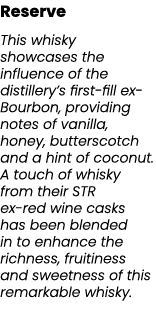 Reserve

This whisky showcases the influence of the distillery's first-fill ex-Bourbon, providing notes of vanilla, honey, butterscotch and a hint of coconut. A touch of whisky from their STR ex-red wine casks has been blended in to enhance the richness, fruitiness and sweetness of this remarkable whisky.